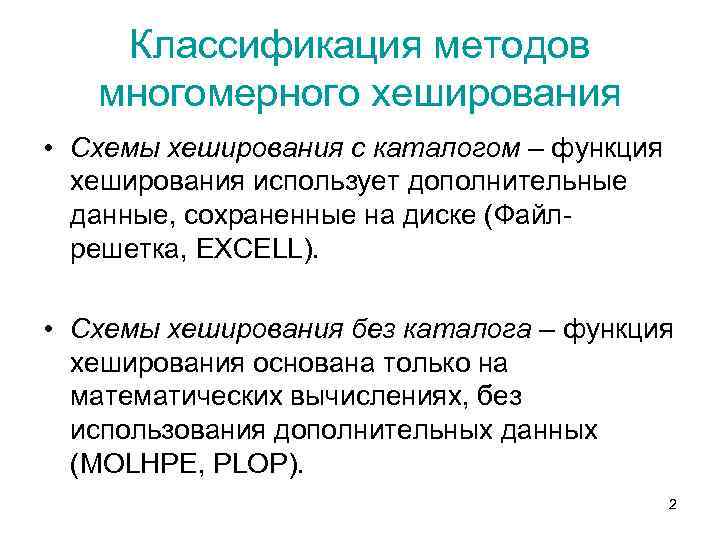 Классификация методов многомерного хеширования

• Схемы хеширования с каталогом – функция хеширования использует дополнительные данные, сохраненные на диске (Файл-решетка, EXCELL).

• Схемы хеширования без каталога – функция хеширования основана только на математических вычислениях, без использования дополнительных данных (MOLHPE, PLOP).

2